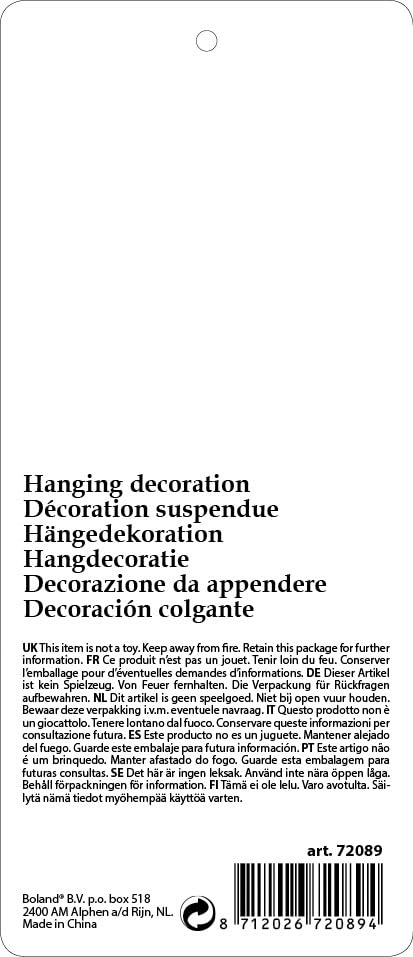 Hanging decoration
Décoration suspendue
Hängedekoration
Hangdecoratie
Decorazione da appendere
Decoración colgante

UK This item is not a toy. Keep away from fire. Retain this package for further information. FR Ce produit n'est pas un jouet. Tenir loin du feu. Conserver l'emballage pour d'éventuelles demandes d'informations. DE Dieser Artikel ist kein Spielzeug. Von Feuer fernhalten. Die Verpackung für Rückfragen aufbewahren. NL Dit artikel is geen speelgoed. Niet bij open vuur houden. Bewaar deze verpakking i.v.m. eventuele navraag. IT Questo prodotto non è un giocattolo. Tenere lontano dal fuoco. Conservare queste informazioni per consultazione futura. ES Este producto no es un juguete. Mantener alejado del fuego. Guarde este embalaje para futura información. PT Este artigo não é um brinquedo. Manter afastado do fogo. Guarde esta embalagem para futuras consultas. SE Det här är ingen leksak. Använd inte nära öppen låga. Behåll förpackningen för information. FI Tämä ei ole lelu. Varo avotulta. Säilytä nämä tiedot myöhempää käyttöä varten.

art. 72089

Boland® B.V. p.o. box 518
2400 AM Alphen a/d Rijn, NL.
Made in China

8 712026 720894